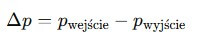 $\Delta p = p_{\text{wejście}} - p_{\text{wyjście}}$